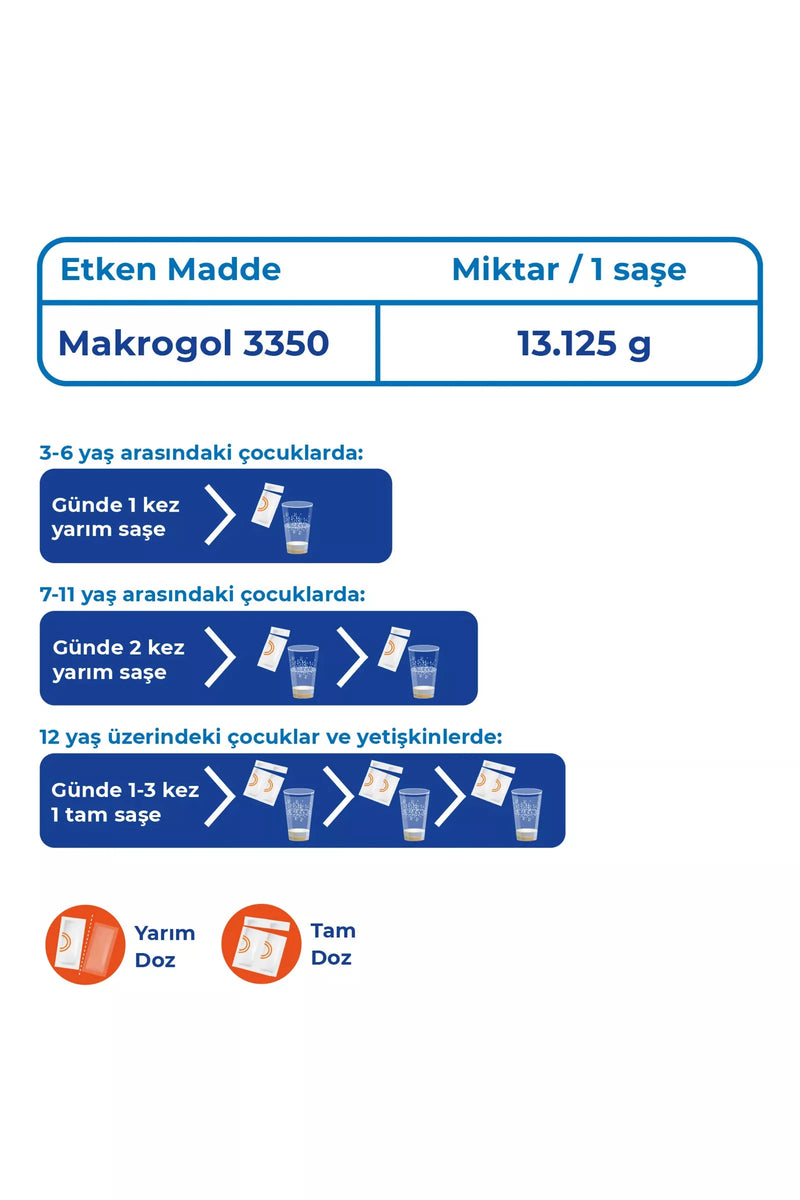 | Etken Madde | Miktar / 1 saşe |
|---|---|
| Makrogol 3350 | 13.125 g |

3-6 yaş arasındaki çocuklarda:

Günde 1 kez yarım saşe

7-11 yaş arasındaki çocuklarda:

Günde 2 kez yarım saşe

12 yaş üzerindeki çocuklar ve yetişkinlerde:

Günde 1-3 kez 1 tam saşe

Yarım Doz

Tam Doz